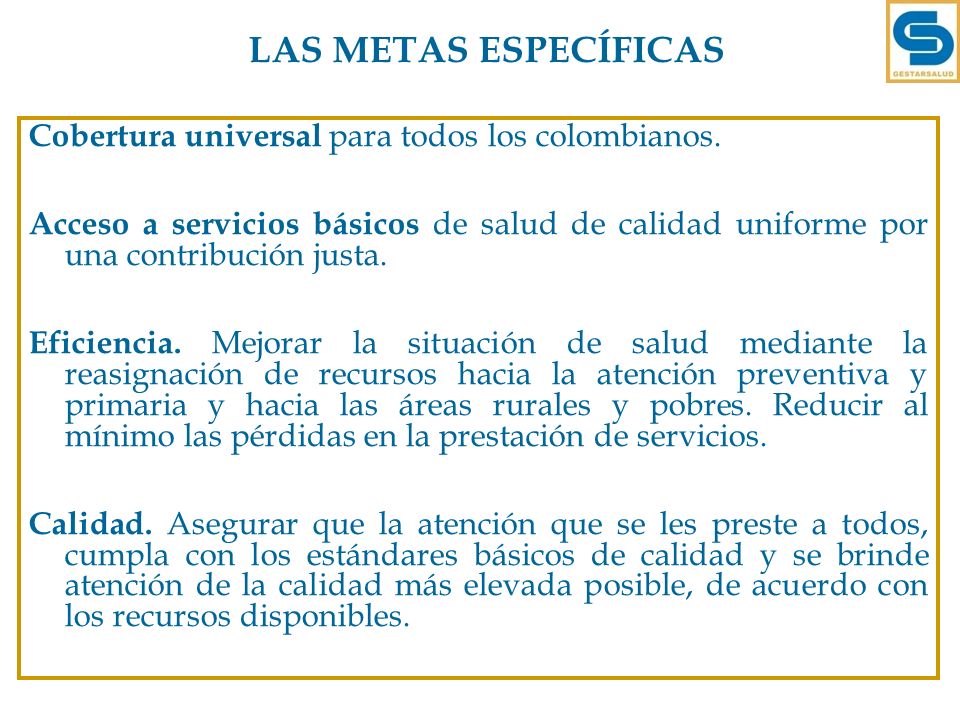 LAS METAS ESPECÍFICAS

GESTARSALUD

Cobertura universal para todos los colombianos.

Acceso a servicios básicos de salud de calidad uniforme por una contribución justa.

Eficiencia. Mejorar la situación de salud mediante la reasignación de recursos hacia la atención preventiva y primaria y hacia las áreas rurales y pobres. Reducir al mínimo las pérdidas en la prestación de servicios.

Calidad. Asegurar que la atención que se les preste a todos, cumpla con los estándares básicos de calidad y se brinde atención de la calidad más elevada posible, de acuerdo con los recursos disponibles.